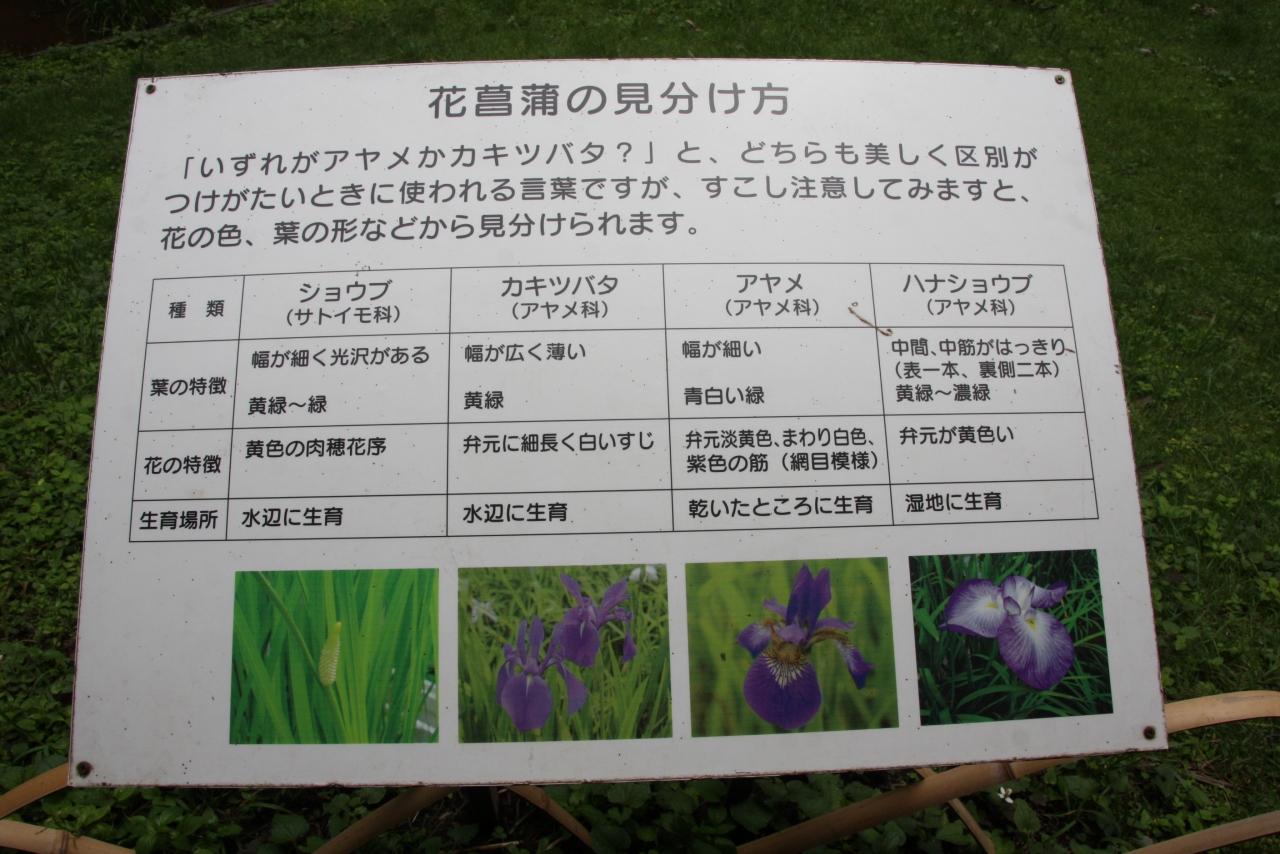 花菖蒲の見分け方

「いずれがアヤメかカキツバタ？」と、どちらも美しく区別がつけがたいときに使われる言葉ですが、すこし注意してみますと、花の色、葉の形などから見分けられます。

| 種　類 | ショウブ（サトイモ科） | カキツバタ（アヤメ科） | アヤメ（アヤメ科） | ハナショウブ（アヤメ科） |
|---|---|---|---|---|
| 葉の特徴 | 幅が細く光沢がある 黄緑～緑 | 幅が広く薄い 黄緑 | 幅が細い 青白い緑 | 中間、中筋がはっきり（表一本、裏側二本） 黄緑～濃緑 |
| 花の特徴 | 黄色の肉穂花序 | 弁元に細長く白いすじ | 弁元淡黄色、まわり白色、紫色の筋（網目模様） | 弁元が黄色い |
| 生育場所 | 水辺に生育 | 水辺に生育 | 乾いたところに生育 | 湿地に生育 |